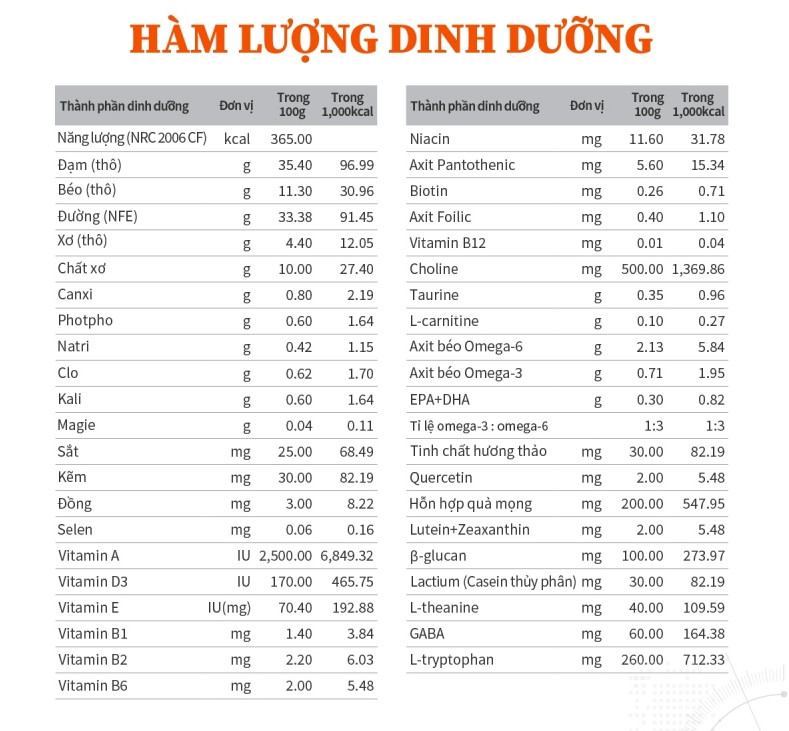 HÀM LƯỢNG DINH DƯỠNG

| Thành phần dinh dưỡng | Đơn vị | Trong 100g | Trong 1,000kcal |
|---|---|---|---|
| Năng lượng (NRC 2006 CF) | kcal | 365.00 | |
| Đạm (thô) | g | 35.40 | 96.99 |
| Béo (thô) | g | 11.30 | 30.96 |
| Đường (NFE) | g | 33.38 | 91.45 |
| Xơ (thô) | g | 4.40 | 12.05 |
| Chất xơ | g | 10.00 | 27.40 |
| Canxi | g | 0.80 | 2.19 |
| Photpho | g | 0.60 | 1.64 |
| Natri | g | 0.42 | 1.15 |
| Clo | g | 0.62 | 1.70 |
| Kali | g | 0.60 | 1.64 |
| Magie | g | 0.04 | 0.11 |
| Sắt | mg | 25.00 | 68.49 |
| Kẽm | mg | 30.00 | 82.19 |
| Đồng | mg | 3.00 | 8.22 |
| Selen | mg | 0.06 | 0.16 |
| Vitamin A | IU | 2,500.00 | 6,849.32 |
| Vitamin D3 | IU | 170.00 | 465.75 |
| Vitamin E | IU(mg) | 70.40 | 192.88 |
| Vitamin B1 | mg | 1.40 | 3.84 |
| Vitamin B2 | mg | 2.20 | 6.03 |
| Vitamin B6 | mg | 2.00 | 5.48 |

| Thành phần dinh dưỡng | Đơn vị | Trong 100g | Trong 1,000kcal |
|---|---|---|---|
| Niacin | mg | 11.60 | 31.78 |
| Axit Pantothenic | mg | 5.60 | 15.34 |
| Biotin | mg | 0.26 | 0.71 |
| Axit Foilic | mg | 0.40 | 1.10 |
| Vitamin B12 | mg | 0.01 | 0.04 |
| Choline | mg | 500.00 | 1,369.86 |
| Taurine | g | 0.35 | 0.96 |
| L-carnitine | g | 0.10 | 0.27 |
| Axit béo Omega-6 | g | 2.13 | 5.84 |
| Axit béo Omega-3 | g | 0.71 | 1.95 |
| EPA+DHA | g | 0.30 | 0.82 |
| Tỉ lệ omega-3 : omega-6 | | 1:3 | 1:3 |
| Tinh chất hương thảo | mg | 30.00 | 82.19 |
| Quercetin | mg | 2.00 | 5.48 |
| Hỗn hợp quả mọng | mg | 200.00 | 547.95 |
| Lutein+Zeaxanthin | mg | 2.00 | 5.48 |
| β-glucan | mg | 100.00 | 273.97 |
| Lactium (Casein thủy phân) | mg | 30.00 | 82.19 |
| L-theanine | mg | 40.00 | 109.59 |
| GABA | mg | 60.00 | 164.38 |
| L-tryptophan | mg | 260.00 | 712.33 |